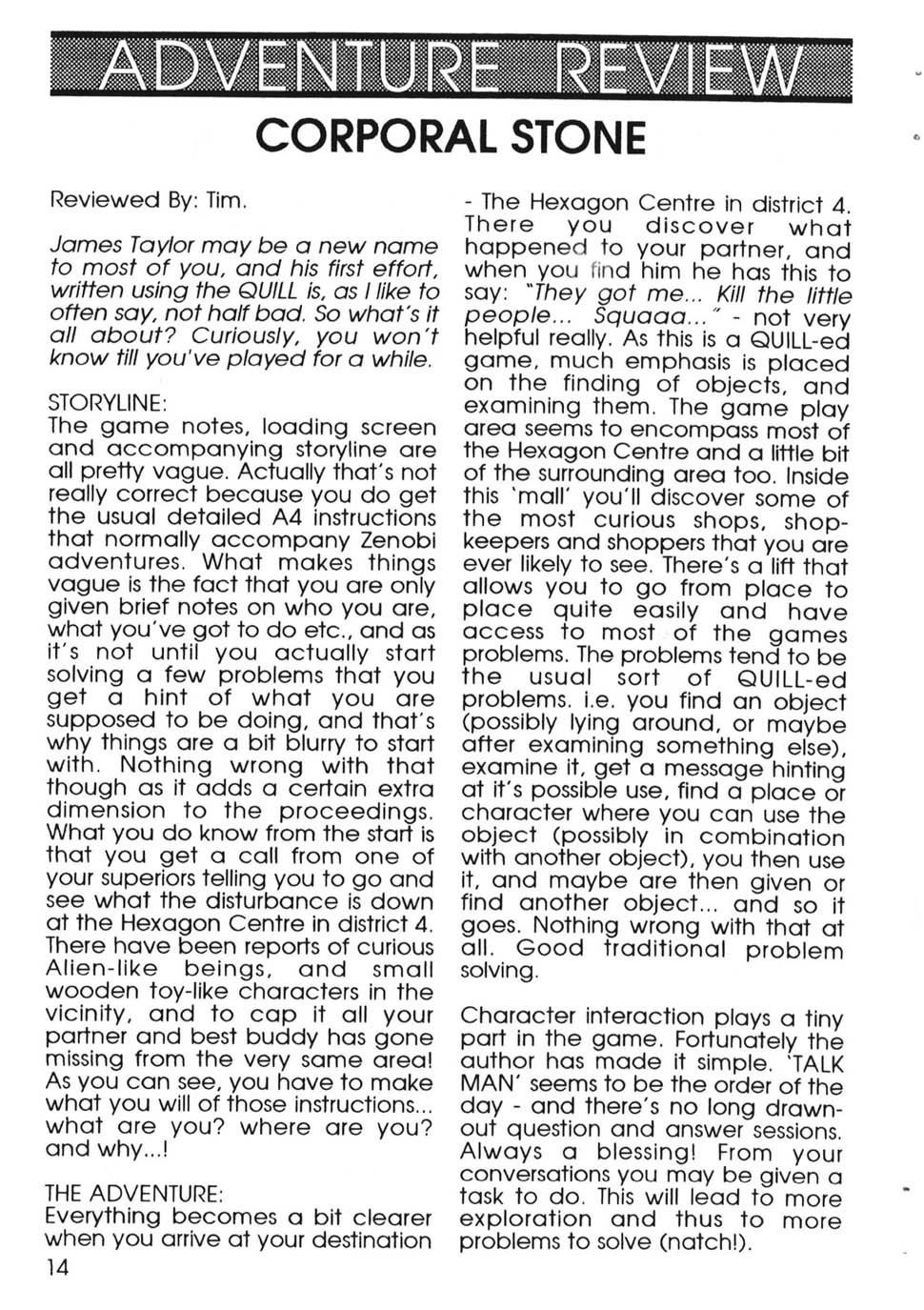 ADVENTURE REVIEW

CORPORAL STONE

Reviewed By: Tim.

James Taylor may be a new name to most of you, and his first effort, written using the QUILL is, as I like to often say, not half bad. So what's it all about? Curiously, you won't know till you've played for a while.

STORYLINE:
The game notes, loading screen and accompanying storyline are all pretty vague. Actually that's not really correct because you do get the usual detailed A4 instructions that normally accompany Zenobi adventures. What makes things vague is the fact that you are only given brief notes on who you are, what you've got to do etc., and as it's not until you actually start solving a few problems that you get a hint of what you are supposed to be doing, and that's why things are a bit blurry to start with. Nothing wrong with that though as it adds a certain extra dimension to the proceedings. What you do know from the start is that you get a call from one of your superiors telling you to go and see what the disturbance is down at the Hexagon Centre in district 4. There have been reports of curious Alien-like beings, and small wooden toy-like characters in the vicinity, and to cap it all your partner and best buddy has gone missing from the very same area! As you can see, you have to make what you will of those instructions... what are you? where are you? and why...!

THE ADVENTURE:
Everything becomes a bit clearer when you arrive at your destination - The Hexagon Centre in district 4. There you discover what happened to your partner, and when you find him he has this to say: "They got me... Kill the little people... Squaaa..." - not very helpful really. As this is a QUILL-ed game, much emphasis is placed on the finding of objects, and examining them. The game play area seems to encompass most of the Hexagon Centre and a little bit of the surrounding area too. Inside this 'mall' you'll discover some of the most curious shops, shopkeepers and shoppers that you are ever likely to see. There's a lift that allows you to go from place to place quite easily and have access to most of the games problems. The problems tend to be the usual sort of QUILL-ed problems. i.e. you find an object (possibly lying around, or maybe after examining something else), examine it, get a message hinting at it's possible use, find a place or character where you can use the object (possibly in combination with another object), you then use it, and maybe are then given or find another object... and so it goes. Nothing wrong with that at all. Good traditional problem solving.

Character interaction plays a tiny part in the game. Fortunately the author has made it simple. 'TALK MAN' seems to be the order of the day - and there's no long drawn-out question and answer sessions. Always a blessing! From your conversations you may be given a task to do. This will lead to more exploration and thus to more problems to solve (natch!).

14